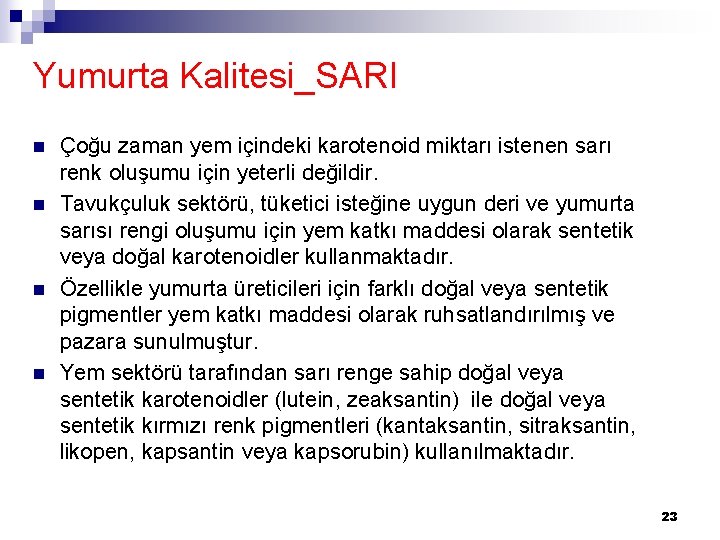 Yumurta Kalitesi_SARI

Çoğu zaman yem içindeki karotenoid miktarı istenen sarı renk oluşumu için yeterli değildir.

Tavukçuluk sektörü, tüketici isteğine uygun deri ve yumurta sarısı rengi oluşumu için yem katkı maddesi olarak sentetik veya doğal karotenoidler kullanmaktadır.

Özellikle yumurta üreticileri için farklı doğal veya sentetik pigmentler yem katkı maddesi olarak ruhsatlandırılmış ve pazara sunulmuştur.

Yem sektörü tarafından sarı renge sahip doğal veya sentetik karotenoidler (lutein, zeaksantin) ile doğal veya sentetik kırmızı renk pigmentleri (kantaksantin, sitraksantin, likopen, kapsantin veya kapsorubin) kullanılmaktadır.

23